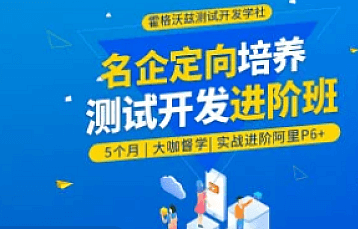 霍格沃兹测试开发学社

名企定向培养
测试开发进阶班

5个月 | 大咖督学 | 实战进阶阿里P6+